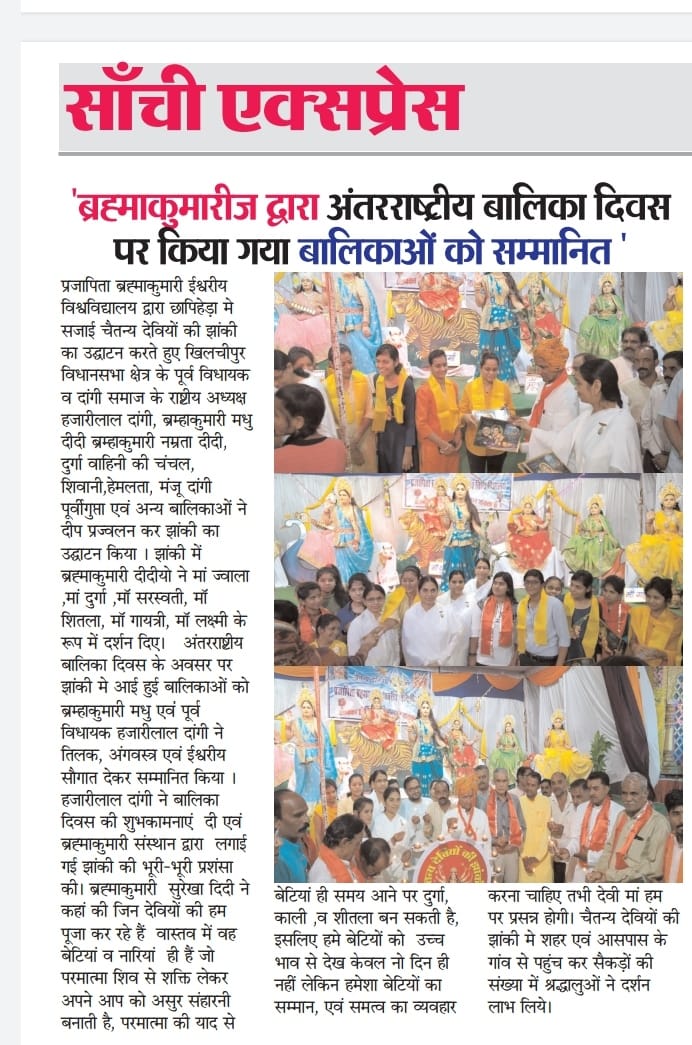 साँची एक्सप्रेस

'ब्रह्माकुमारीज द्वारा अंतरराष्ट्रीय बालिका दिवस पर किया गया बालिकाओं को सम्मानित '

प्रजापिता ब्रह्माकुमारी ईश्वरीय विश्वविद्यालय द्वारा छापिहेड़ा मे सजाई चैतन्य देवियों की झांकी का उद्घाटन करते हुए खिलचीपुर विधानसभा क्षेत्र के पूर्व विधायक व दांगी समाज के राष्ट्रीय अध्यक्ष हजारीलाल दांगी, ब्रम्हाकुमारी मधु दीदी ब्रम्हाकुमारी नम्रता दीदी, दुर्गा वाहिनी की चंचल, शिवानी,हेमलता, मंजू दांगी पूर्वीगुप्ता एवं अन्य बालिकाओं ने दीप प्रज्वलन कर झांकी का उद्घाटन किया । झांकी में ब्रह्माकुमारी दीदीयो ने मां ज्वाला ,मां दुर्गा ,माँ सरस्वती, माँ शितला, माँ गायत्री, माँ लक्ष्मी के रूप में दर्शन दिए। अंतरराष्ट्रीय बालिका दिवस के अवसर पर झांकी मे आई हुई बालिकाओं को ब्रम्हाकुमारी मधु एवं पूर्व विधायक हजारीलाल दांगी ने तिलक, अंगवस्त्र एवं ईश्वरीय सौगात देकर सम्मानित किया । हजारीलाल दांगी ने बालिका दिवस की शुभकामनाएं दी एवं ब्रह्माकुमारी संस्थान द्वारा लगाई गई झांकी की भूरी-भूरी प्रशंसा की। ब्रह्माकुमारी सुरेखा दिदी ने कहां की जिन देवियों की हम पूजा कर रहे हैं वास्तव में वह बेटियां व नारियां ही हैं जो परमात्मा शिव से शक्ति लेकर अपने आप को असुर संहारनी बनाती है, परमात्मा की याद से

बेटियां ही समय आने पर दुर्गा, काली ,व शीतला बन सकती है, इसलिए हमे बेटियों को उच्च भाव से देख केवल नो दिन ही नहीं लेकिन हमेशा बेटियों का सम्मान, एवं समत्व का व्यवहार

करना चाहिए तभी देवी मां हम पर प्रसन्न होगी। चैतन्य देवियों की झांकी मे शहर एवं आसपास के गांव से पहुंच कर सैकड़ों की संख्या में श्रद्धालुओं ने दर्शन लाभ लिये।